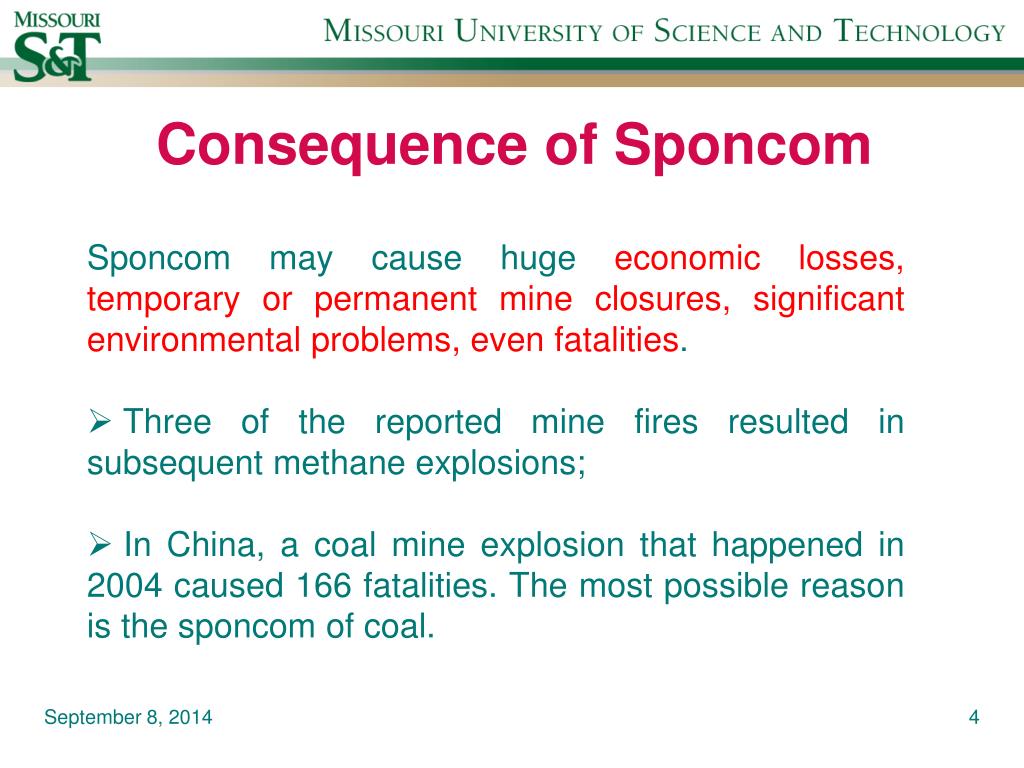 MISSOURI
S&T

MISSOURI UNIVERSITY OF SCIENCE AND TECHNOLOGY

Consequence of Sponcom

Sponcom may cause huge economic losses, temporary or permanent mine closures, significant environmental problems, even fatalities.

➢ Three of the reported mine fires resulted in subsequent methane explosions;

➢ In China, a coal mine explosion that happened in 2004 caused 166 fatalities. The most possible reason is the sponcom of coal.

September 8, 2014

4